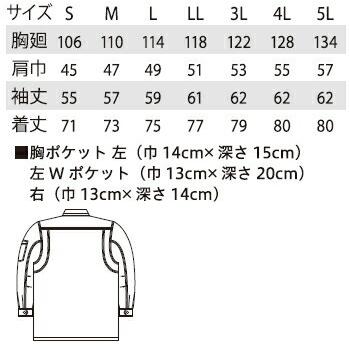 | サイズ | S | M | L | LL | 3L | 4L | 5L |
|---|---|---|---|---|---|---|---|
| 胸廻 | 106 | 110 | 114 | 118 | 122 | 128 | 134 |
| 肩巾 | 45 | 47 | 49 | 51 | 53 | 55 | 57 |
| 袖丈 | 55 | 57 | 59 | 61 | 62 | 62 | 62 |
| 着丈 | 71 | 73 | 75 | 77 | 79 | 80 | 80 |

■胸ポケット 左（巾 14cm× 深さ 15cm）
左 W ポケット（巾 13cm× 深さ 20cm）
右（巾 13cm× 深さ 14cm）